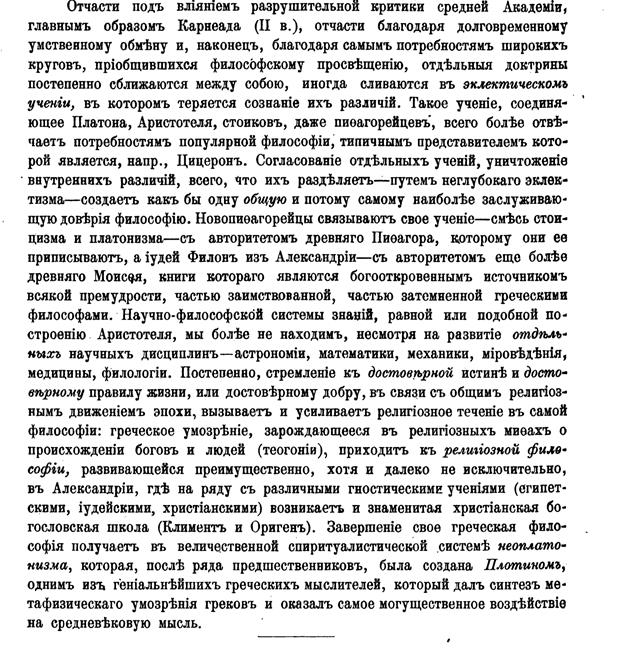 Отчасти подъ вліяніемъ разрушительной критики средней Академіи, главнымъ образомъ Карнеада (II в.), отчасти благодаря долговременному умственному обмѣну и, наконецъ, благодаря самымъ потребностямъ широкихъ круговъ, пріобщившихся философскому просвѣщенію, отдѣльныя доктрины постепенно сближаются между собою, иногда сливаются въ эклектическомъ ученіи, въ которомъ теряется сознаніе ихъ различій. Такое ученіе, соединяющее Платона, Аристотеля, стоиковъ, даже пиѳагорейцевъ, всего болѣе отвѣчаетъ потребностямъ популярной философіи, типичнымъ представителемъ которой является, напр., Цицеронъ. Согласованіе отдѣльныхъ ученій, уничтоженіе внутреннихъ различій, всего, что ихъ раздѣляетъ—путемъ неглубокаго эклектизма—создаетъ какъ бы одну общую и потому самому наиболѣе заслуживающую довѣрія философію. Новопиѳагорейцы связываютъ свое ученіе—смѣсь стоицизма и платонизма—съ авторитетомъ древняго Пиѳагора, которому они ее приписываютъ, а іудей Филонъ изъ Александріи—съ авторитетомъ еще болѣе древняго Моисея, книги котораго являются богооткровеннымъ источникомъ всякой премудрости, частью заимствованной, частью затемненной греческими философами. Научно-философской системы знаній, равной или подобной построенію Аристотеля, мы болѣе не находимъ, несмотря на развитіе отдѣльныхъ научныхъ дисциплинъ—астрономіи, математики, механики, міровѣдѣнія, медицины, филологіи. Постепенно, стремленіе къ достовѣрной истинѣ и достовѣрному правилу жизни, или достовѣрному добру, въ связи съ общимъ религіознымъ движеніемъ эпохи, вызываетъ и усиливаетъ религіозное теченіе въ самой философіи: греческое умозрѣніе, зарождающееся въ религіозныхъ миѳахъ о происхожденіи боговъ и людей (теогоніи), приходитъ къ религіозной философіи, развивающейся преимущественно, хотя и далеко не исключительно, въ Александріи, гдѣ на ряду съ различными гностическими ученіями (египетскими, іудейскими, христіанскими) возникаетъ и знаменитая христіанская богословская школа (Климентъ и Оригенъ). Завершеніе свое греческая философія получаетъ въ величественной спиритуалистической системѣ неоплатонизма, которая, послѣ ряда предшественниковъ, была создана Плотиномъ, однимъ изъ геніальнѣйшихъ греческихъ мыслителей, который далъ синтезъ метафизическаго умозрѣнія грековъ и оказалъ самое могущественное воздѣйствіе на средневѣковую мысль.